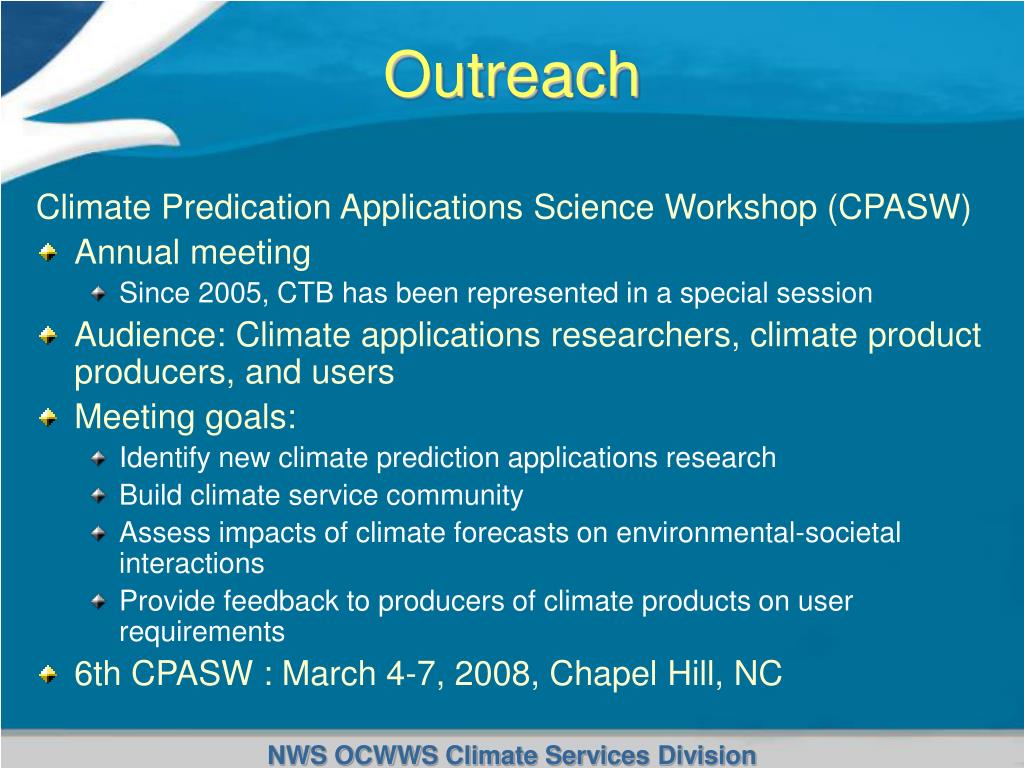 Outreach

Climate Predication Applications Science Workshop (CPASW)

Annual meeting

Since 2005, CTB has been represented in a special session

Audience: Climate applications researchers, climate product producers, and users

Meeting goals:

Identify new climate prediction applications research

Build climate service community

Assess impacts of climate forecasts on environmental-societal interactions

Provide feedback to producers of climate products on user requirements

6th CPASW : March 4-7, 2008, Chapel Hill, NC

NWS OCWWS Climate Services Division